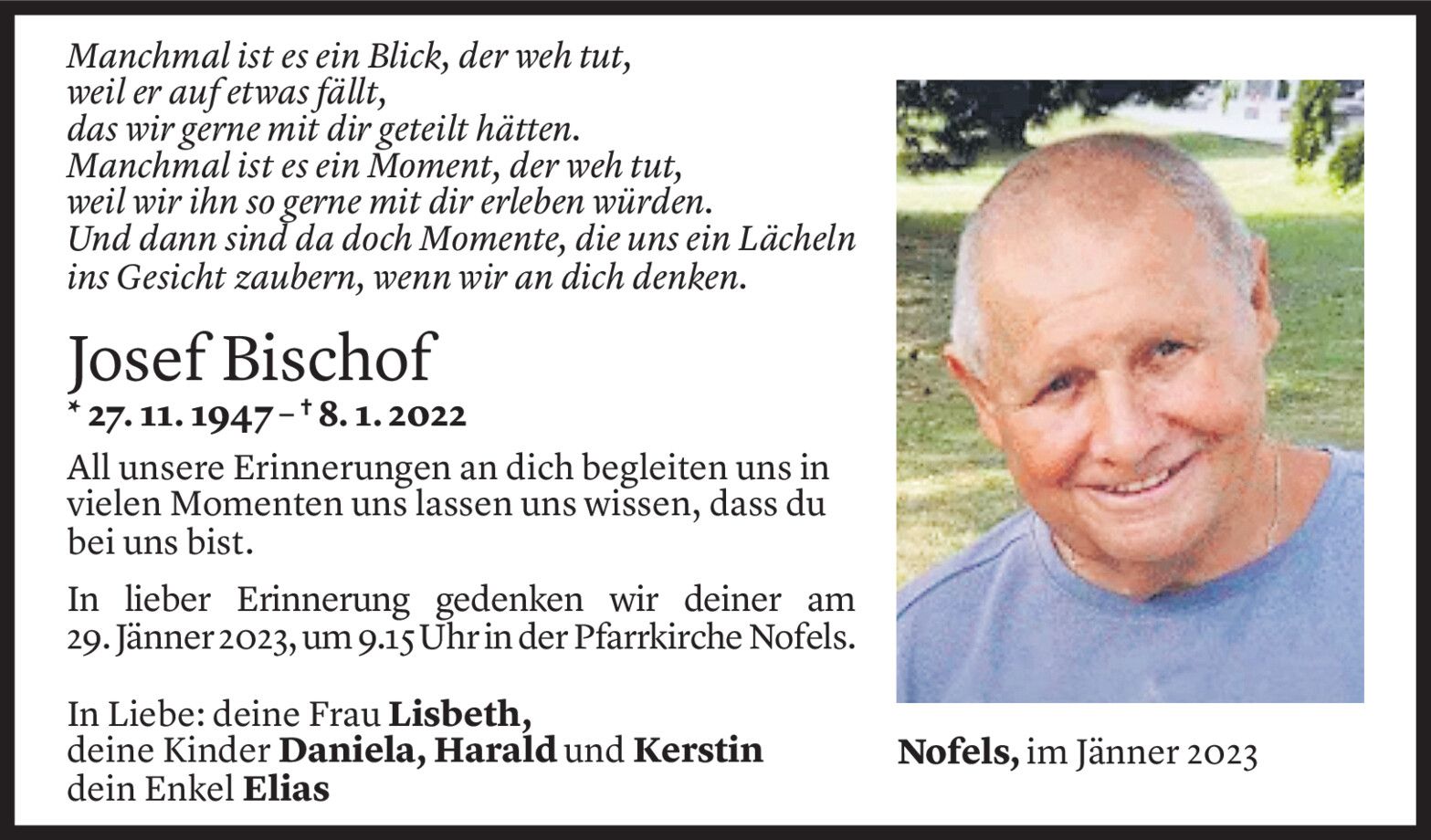 Manchmal ist es ein Blick, der weh tut,
weil er auf etwas fällt,
das wir gerne mit dir geteilt hätten.
Manchmal ist es ein Moment, der weh tut,
weil wir ihn so gerne mit dir erleben würden.
Und dann sind da doch Momente, die uns ein Lächeln
ins Gesicht zaubern, wenn wir an dich denken.

Josef Bischof

* 27. 11. 1947 – † 8. 1. 2022

All unsere Erinnerungen an dich begleiten uns in vielen Momenten uns lassen uns wissen, dass du bei uns bist.

In lieber Erinnerung gedenken wir deiner am 29. Jänner 2023, um 9.15 Uhr in der Pfarrkirche Nofels.

In Liebe: deine Frau Lisbeth,
deine Kinder Daniela, Harald und Kerstin
dein Enkel Elias

Nofels, im Jänner 2023